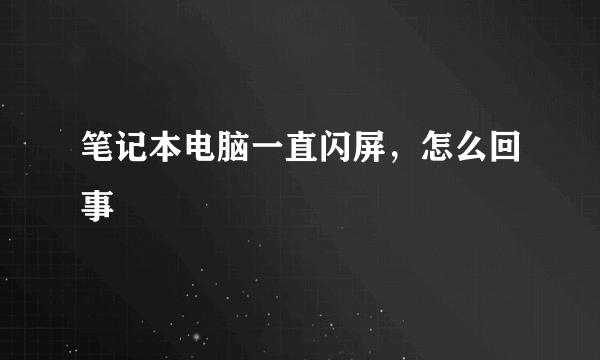 笔记本电脑一直闪屏，怎么回事